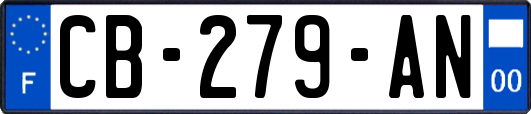 F
CB-279-AN
00